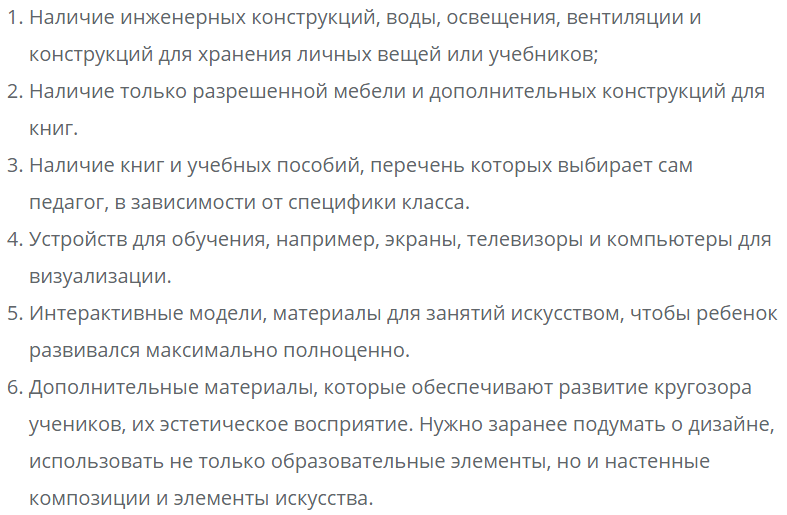 1. Наличие инженерных конструкций, воды, освещения, вентиляции и конструкций для хранения личных вещей или учебников;
2. Наличие только разрешенной мебели и дополнительных конструкций для книг.
3. Наличие книг и учебных пособий, перечень которых выбирает сам педагог, в зависимости от специфики класса.
4. Устройств для обучения, например, экраны, телевизоры и компьютеры для визуализации.
5. Интерактивные модели, материалы для занятий искусством, чтобы ребенок развивался максимально полноценно.
6. Дополнительные материалы, которые обеспечивают развитие кругозора учеников, их эстетическое восприятие. Нужно заранее подумать о дизайне, использовать не только образовательные элементы, но и настенные композиции и элементы искусства.